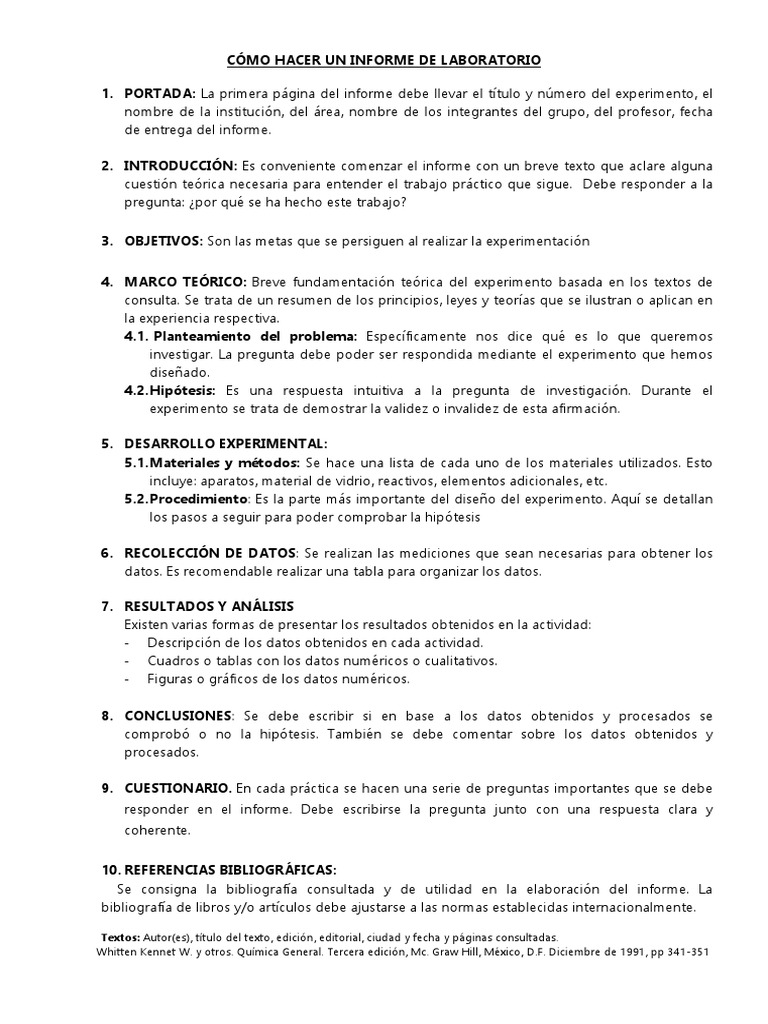 CÓMO HACER UN INFORME DE LABORATORIO

1. PORTADA: La primera página del informe debe llevar el título y número del experimento, el nombre de la institución, del área, nombre de los integrantes del grupo, del profesor, fecha de entrega del informe.

2. INTRODUCCIÓN: Es conveniente comenzar el informe con un breve texto que aclare alguna cuestión teórica necesaria para entender el trabajo práctico que sigue. Debe responder a la pregunta: ¿por qué se ha hecho este trabajo?

3. OBJETIVOS: Son las metas que se persiguen al realizar la experimentación

4. MARCO TEÓRICO: Breve fundamentación teórica del experimento basada en los textos de consulta. Se trata de un resumen de los principios, leyes y teorías que se ilustran o aplican en la experiencia respectiva.
4.1. Planteamiento del problema: Específicamente nos dice qué es lo que queremos investigar. La pregunta debe poder ser respondida mediante el experimento que hemos diseñado.
4.2. Hipótesis: Es una respuesta intuitiva a la pregunta de investigación. Durante el experimento se trata de demostrar la validez o invalidez de esta afirmación.

5. DESARROLLO EXPERIMENTAL:
5.1. Materiales y métodos: Se hace una lista de cada uno de los materiales utilizados. Esto incluye: aparatos, material de vidrio, reactivos, elementos adicionales, etc.
5.2. Procedimiento: Es la parte más importante del diseño del experimento. Aquí se detallan los pasos a seguir para poder comprobar la hipótesis

6. RECOLECCIÓN DE DATOS: Se realizan las mediciones que sean necesarias para obtener los datos. Es recomendable realizar una tabla para organizar los datos.

7. RESULTADOS Y ANÁLISIS
Existen varias formas de presentar los resultados obtenidos en la actividad:
- Descripción de los datos obtenidos en cada actividad.
- Cuadros o tablas con los datos numéricos o cualitativos.
- Figuras o gráficos de los datos numéricos.

8. CONCLUSIONES: Se debe escribir si en base a los datos obtenidos y procesados se comprobó o no la hipótesis. También se debe comentar sobre los datos obtenidos y procesados.

9. CUESTIONARIO. En cada práctica se hacen una serie de preguntas importantes que se debe responder en el informe. Debe escribirse la pregunta junto con una respuesta clara y coherente.

10. REFERENCIAS BIBLIOGRÁFICAS:
Se consigna la bibliografía consultada y de utilidad en la elaboración del informe. La bibliografía de libros y/o artículos debe ajustarse a las normas establecidas internacionalmente.

Textos: Autor(es), título del texto, edición, editorial, ciudad y fecha y páginas consultadas.
Whitten Kennet W. y otros. Química General. Tercera edición, Mc. Graw Hill, México, D.F. Diciembre de 1991, pp 341-351